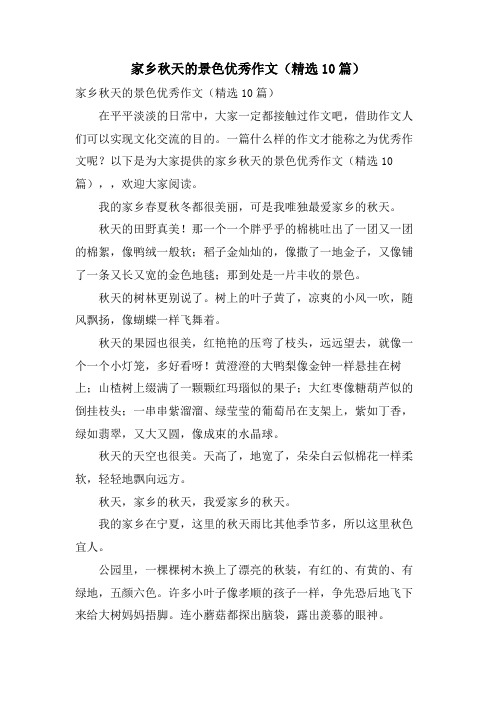 家乡秋天的景色优秀作文（精选10篇）

家乡秋天的景色优秀作文（精选10篇）

在平平淡淡的日常中，大家一定都接触过作文吧，借助作文人们可以实现文化交流的目的。一篇什么样的作文才能称之为优秀作文呢？以下是为大家提供的家乡秋天的景色优秀作文（精选10篇），，欢迎大家阅读。

我的家乡春夏秋冬都很美丽，可是我唯独最爱家乡的秋天。

秋天的田野真美！那一个一个胖乎乎的棉桃吐出了一团又一团的棉絮，像鸭绒一般软；稻子金灿灿的，像撒了一地金子，又像铺了一条又长又宽的金色地毯；那到处是一片丰收的景色。

秋天的树林更别说了。树上的叶子黄了，凉爽的小风一吹，随风飘扬，像蝴蝶一样飞舞着。

秋天的果园也很美，红艳艳的压弯了枝头，远远望去，就像一个一个小灯笼，多好看呀！黄澄澄的大鸭梨像金钟一样悬挂在树上；山楂树上缀满了一颗颗红玛瑙似的果子；大红枣像糖葫芦似的倒挂枝头；一串串紫溜溜、绿莹莹的葡萄吊在支架上，紫如丁香，绿如翡翠，又大又圆，像成束的水晶球。

秋天的天空也很美。天高了，地宽了，朵朵白云似棉花一样柔软，轻轻地飘向远方。

秋天，家乡的秋天，我爱家乡的秋天。

我的家乡在宁夏，这里的秋天雨比其他季节多，所以这里秋色宜人。

公园里，一棵棵树木换上了漂亮的秋装，有红的、有黄的、有绿地，五颜六色。许多小叶子像孝顺的孩子一样，争先恐后地飞下来给大树妈妈捂脚。连小蘑菇都探出脑袋，露出羡慕的眼神。